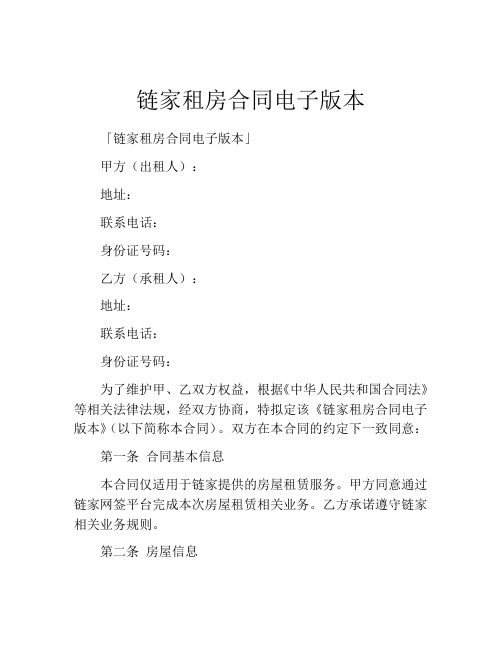 链家租房合同电子版本

「链家租房合同电子版本」

甲方（出租人）：

地址：

联系电话：

身份证号码：

乙方（承租人）：

地址：

联系电话：

身份证号码：

为了维护甲、乙双方权益，根据《中华人民共和国合同法》等相关法律法规，经双方协商，特拟定该《链家租房合同电子版本》（以下简称本合同）。双方在本合同的约定下一致同意：

第一条 合同基本信息

本合同仅适用于链家提供的房屋租赁服务。甲方同意通过链家网签平台完成本次房屋租赁相关业务。乙方承诺遵守链家相关业务规则。

第二条 房屋信息